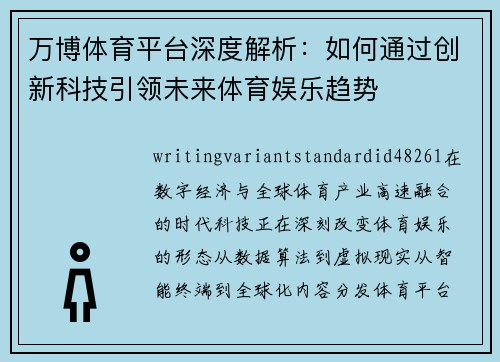 万博体育平台深度解析：如何通过创新科技引领未来体育娱乐趋势

writingvariantstandardid48261在数字经济与全球体育产业高速融合的时代科技正在深刻改变体育娱乐的形态从数据算法到虚拟现实从智能终端到全球化内容分发体育平台